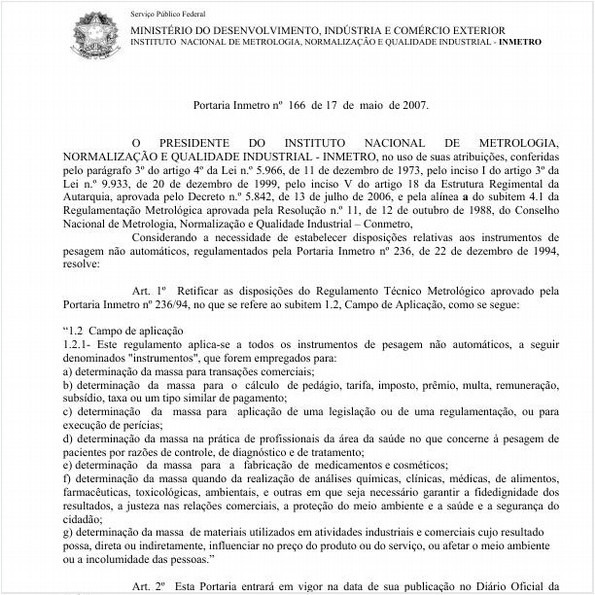 Serviço Público Federal

MINISTÉRIO DO DESENVOLVIMENTO, INDÚSTRIA E COMÉRCIO EXTERIOR
INSTITUTO NACIONAL DE METROLOGIA, NORMALIZAÇÃO E QUALIDADE INDUSTRIAL - INMETRO

Portaria Inmetro nº 166 de 17 de maio de 2007.

O PRESIDENTE DO INSTITUTO NACIONAL DE METROLOGIA, NORMALIZAÇÃO E QUALIDADE INDUSTRIAL - INMETRO, no uso de suas atribuições, conferidas pelo parágrafo 3º do artigo 4º da Lei n.º 5.966, de 11 de dezembro de 1973, pelo inciso I do artigo 3º da Lei n.º 9.933, de 20 de dezembro de 1999, pelo inciso V do artigo 18 da Estrutura Regimental da Autarquia, aprovada pelo Decreto n.º 5.842, de 13 de julho de 2006, e pela alínea a do subitem 4.1 da Regulamentação Metrológica aprovada pela Resolução n.º 11, de 12 de outubro de 1988, do Conselho Nacional de Metrologia, Normalização e Qualidade Industrial – Conmetro,

Considerando a necessidade de estabelecer disposições relativas aos instrumentos de pesagem não automáticos, regulamentados pela Portaria Inmetro nº 236, de 22 de dezembro de 1994, resolve:

Art. 1º Retificar as disposições do Regulamento Técnico Metrológico aprovado pela Portaria Inmetro nº 236/94, no que se refere ao subitem 1.2, Campo de Aplicação, como se segue:

“1.2 Campo de aplicação
1.2.1- Este regulamento aplica-se a todos os instrumentos de pesagem não automáticos, a seguir denominados "instrumentos", que forem empregados para:
a) determinação da massa para transações comerciais;
b) determinação da massa para o cálculo de pedágio, tarifa, imposto, prêmio, multa, remuneração, subsídio, taxa ou um tipo similar de pagamento;
c) determinação da massa para aplicação de uma legislação ou de uma regulamentação, ou para execução de perícias;
d) determinação da massa na prática de profissionais da área da saúde no que concerne à pesagem de pacientes por razões de controle, de diagnóstico e de tratamento;
e) determinação da massa para a fabricação de medicamentos e cosméticos;
f) determinação da massa quando da realização de análises químicas, clínicas, médicas, de alimentos, farmacêuticas, toxicológicas, ambientais, e outras em que seja necessário garantir a fidedignidade dos resultados, a justeza nas relações comerciais, a proteção do meio ambiente e a saúde e a segurança do cidadão;
g) determinação da massa de materiais utilizados em atividades industriais e comerciais cujo resultado possa, direta ou indiretamente, influenciar no preço do produto ou do serviço, ou afetar o meio ambiente ou a incolumidade das pessoas.”

Art. 2º Esta Portaria entrará em vigor na data de sua publicação no Diário Oficial da